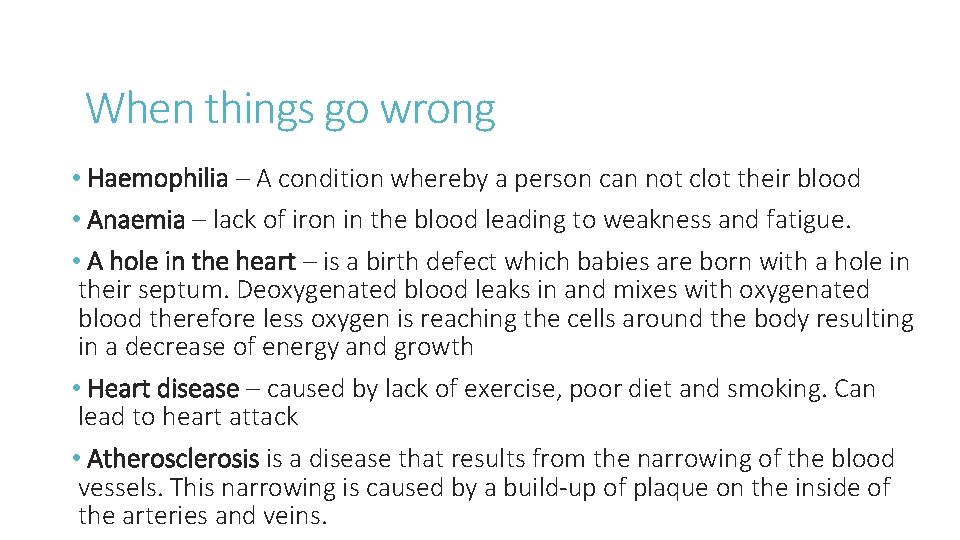 When things go wrong

• Haemophilia – A condition whereby a person can not clot their blood

• Anaemia – lack of iron in the blood leading to weakness and fatigue.

• A hole in the heart – is a birth defect which babies are born with a hole in their septum. Deoxygenated blood leaks in and mixes with oxygenated blood therefore less oxygen is reaching the cells around the body resulting in a decrease of energy and growth

• Heart disease – caused by lack of exercise, poor diet and smoking. Can lead to heart attack

• Atherosclerosis is a disease that results from the narrowing of the blood vessels. This narrowing is caused by a build-up of plaque on the inside of the arteries and veins.